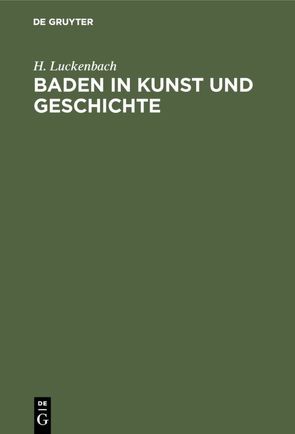 DE GRUYTER

H. Luckenbach

BADEN IN KUNST UND GESCHICHTE

DE
G